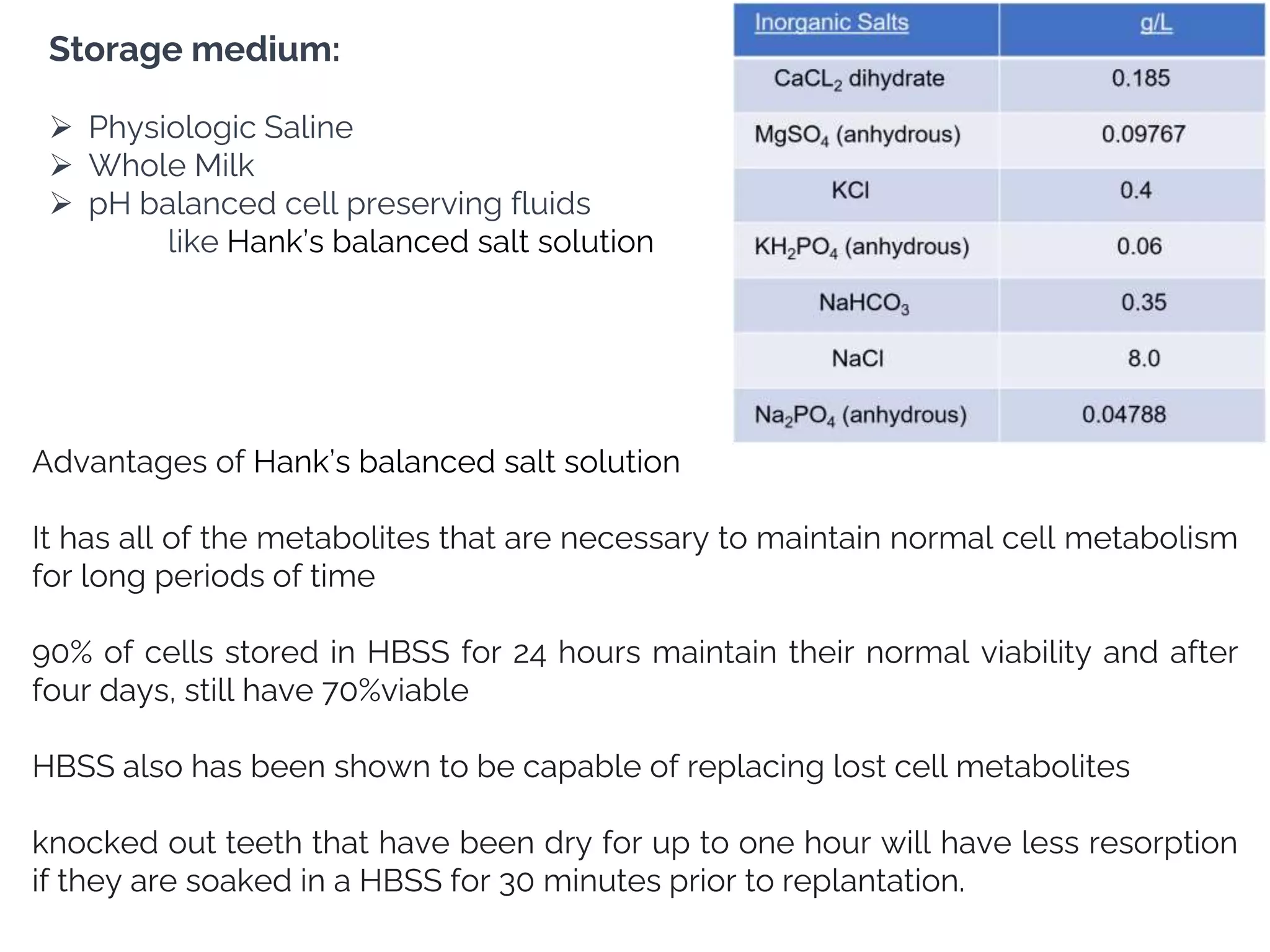 Storage medium:

➢ Physiologic Saline
➢ Whole Milk
➢ pH balanced cell preserving fluids like Hank's balanced salt solution

| Inorganic Salts | g/L |
|---|---|
| $CaCL_2$ dihydrate | 0.185 |
| $MgSO_4$ (anhydrous) | 0.09767 |
| KCl | 0.4 |
| $KH_2PO_4$ (anhydrous) | 0.06 |
| $NaHCO_3$ | 0.35 |
| NaCl | 8.0 |
| $Na_2PO_4$ (anhydrous) | 0.04788 |

Advantages of Hank's balanced salt solution

It has all of the metabolites that are necessary to maintain normal cell metabolism for long periods of time

90% of cells stored in HBSS for 24 hours maintain their normal viability and after four days, still have 70%viable

HBSS also has been shown to be capable of replacing lost cell metabolites

knocked out teeth that have been dry for up to one hour will have less resorption if they are soaked in a HBSS for 30 minutes prior to replantation.